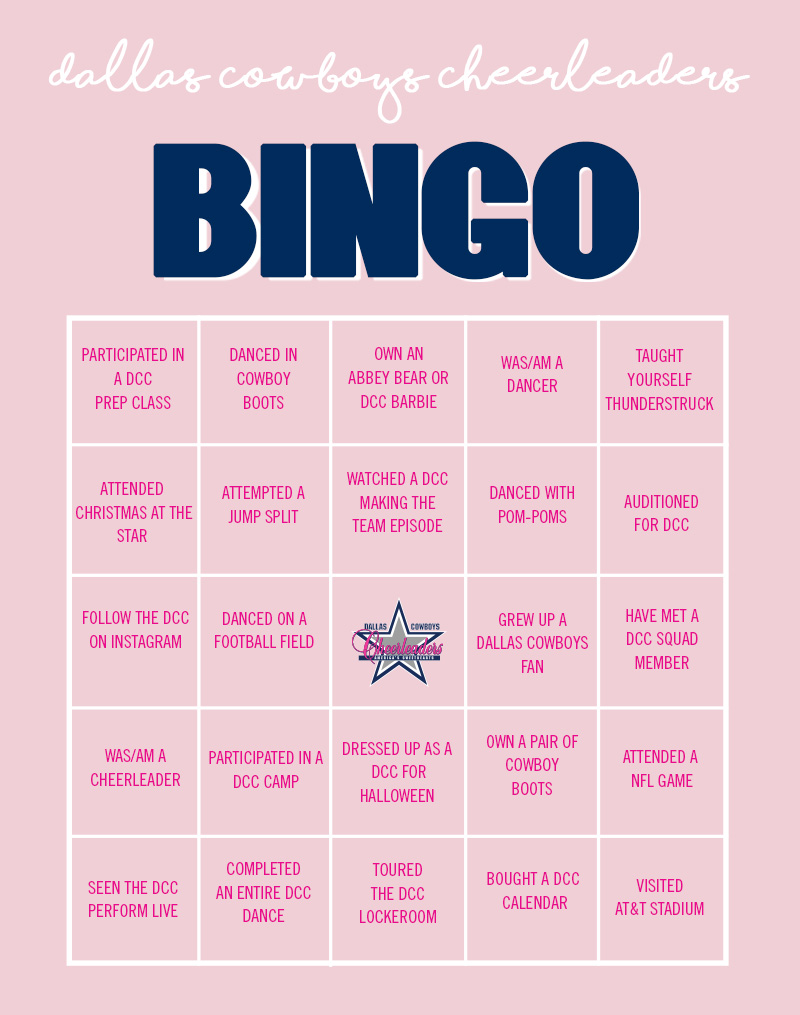 dallas cowboys cheerleaders

BINGO

| PARTICIPATED IN A DCC PREP CLASS | DANCED IN COWBOY BOOTS | OWN AN ABBEY BEAR OR DCC BARBIE | WAS/AM A DANCER | TAUGHT YOURSELF THUNDERSTRUCK |
|---|---|---|---|---|
| ATTENDED CHRISTMAS AT THE STAR | ATTEMPTED A JUMP SPLIT | WATCHED A DCC MAKING THE TEAM EPISODE | DANCED WITH POM-POMS | AUDITIONED FOR DCC |
| FOLLOW THE DCC ON INSTAGRAM | DANCED ON A FOOTBALL FIELD | DALLAS COWBOYS Cheerleaders | GREW UP A DALLAS COWBOYS FAN | HAVE MET A DCC SQUAD MEMBER |
| WAS/AM A CHEERLEADER | PARTICIPATED IN A DCC CAMP | DRESSED UP AS A DCC FOR HALLOWEEN | OWN A PAIR OF COWBOY BOOTS | ATTENDED A NFL GAME |
| SEEN THE DCC PERFORM LIVE | COMPLETED AN ENTIRE DCC DANCE | TOURED THE DCC LOCKEROOM | BOUGHT A DCC CALENDAR | VISITED AT&T STADIUM |